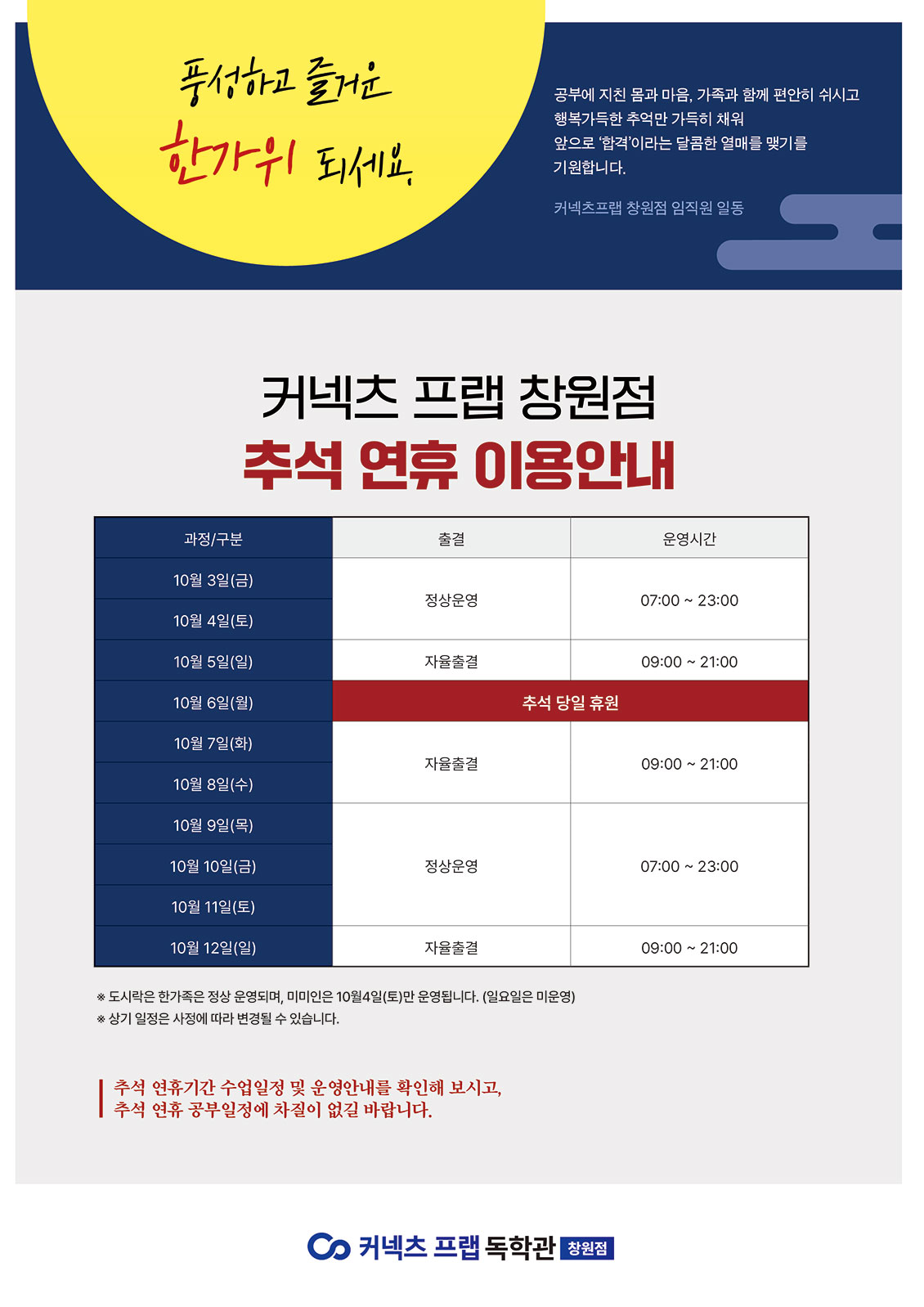 풍성하고 즐거운
한가위 되세요.

공부에 지친 몸과 마음, 가족과 함께 편안히 쉬시고 행복가득한 추억만 가득히 채워 앞으로 '합격'이라는 달콤한 열매를 맺기를 기원합니다.

커넥츠프랩 창원점 임직원 일동

커넥츠 프랩 창원점
추석 연휴 이용안내

| 과정/구분 | 출결 | 운영시간 |
|---|---|---|
| 10월 3일(금) | 정상운영 | 07:00 ~ 23:00 |
| 10월 4일(토) | | |
| 10월 5일(일) | 자율출결 | 09:00 ~ 21:00 |
| 10월 6일(월) | 추석 당일 휴원 | |
| 10월 7일(화) | 자율출결 | 09:00 ~ 21:00 |
| 10월 8일(수) | | |
| 10월 9일(목) | 정상운영 | 07:00 ~ 23:00 |
| 10월 10일(금) | | |
| 10월 11일(토) | | |
| 10월 12일(일) | 자율출결 | 09:00 ~ 21:00 |

※ 도시락은 한가족은 정상 운영되며, 미미인은 10월4일(토)만 운영됩니다. (일요일은 미운영)
※ 상기 일정은 사정에 따라 변경될 수 있습니다.

추석 연휴기간 수업일정 및 운영안내를 확인해 보시고,
추석 연휴 공부일정에 차질이 없길 바랍니다.

커넥츠 프랩 독학관 창원점